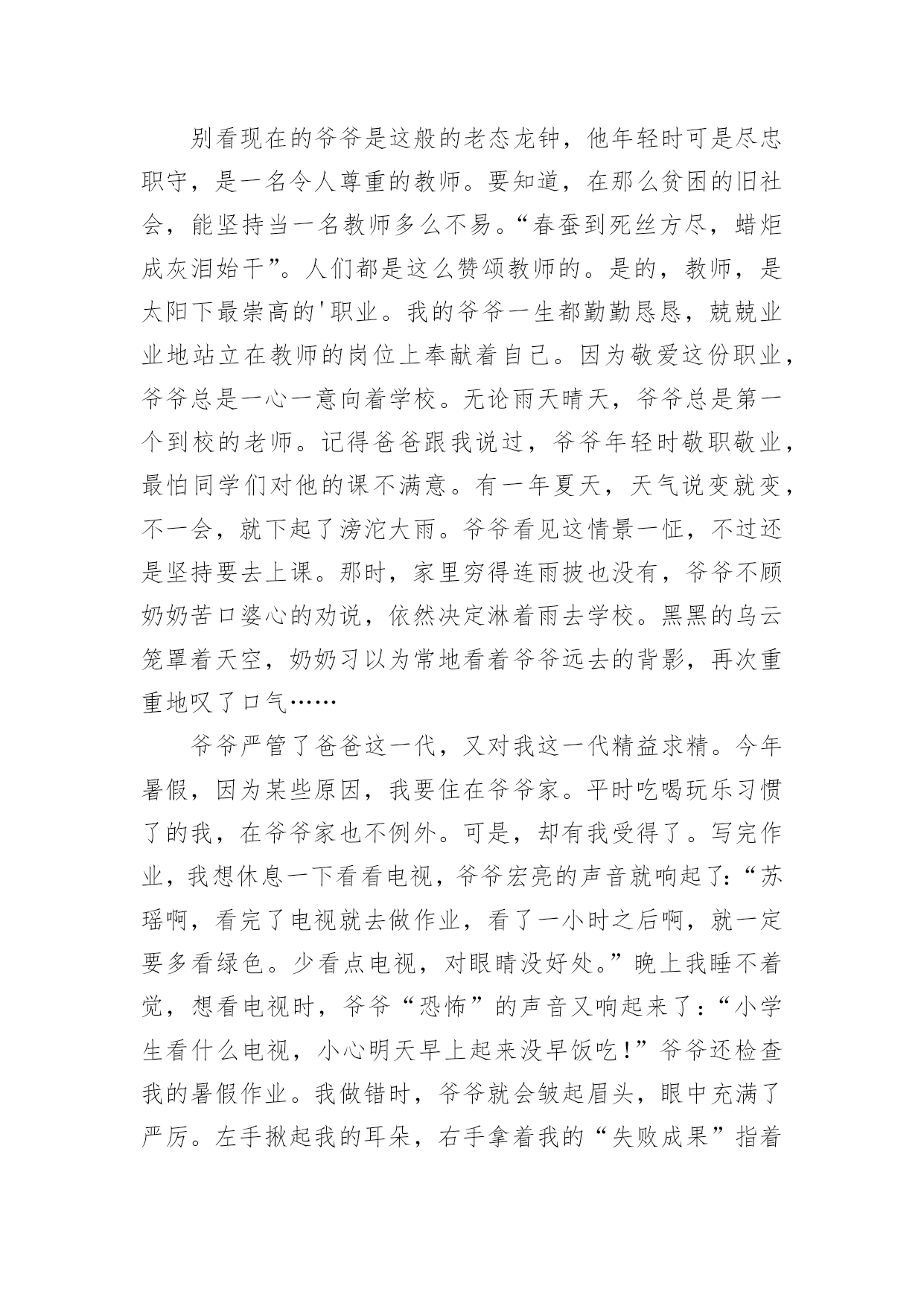 别看现在的爷爷是这般的老态龙钟，他年轻时可是尽忠职守，是一名令人尊重的教师。要知道，在那么贫困的旧社会，能坚持当一名教师多么不易。“春蚕到死丝方尽，蜡炬成灰泪始干”。人们都是这么赞颂教师的。是的，教师，是太阳下最崇高的'职业。我的爷爷一生都勤勤恳恳，兢兢业业地站立在教师的岗位上奉献着自己。因为敬爱这份职业，爷爷总是一心一意向着学校。无论雨天晴天，爷爷总是第一个到校的老师。记得爸爸跟我说过，爷爷年轻时敬职敬业，最怕同学们对他的课不满意。有一年夏天，天气说变就变，不一会，就下起了滂沱大雨。爷爷看见这情景一怔，不过还是坚持要去上课。那时，家里穷得连雨披也没有，爷爷不顾奶奶苦口婆心的劝说，依然决定淋着雨去学校。黑黑的乌云笼罩着天空，奶奶习以为常地看着爷爷远去的背影，再次重重地叹了口气……

爷爷严管了爸爸这一代，又对我这一代精益求精。今年暑假，因为某些原因，我要住在爷爷家。平时吃喝玩乐习惯了的我，在爷爷家也不例外。可是，却有我受得了。写完作业，我想休息一下看看电视，爷爷宏亮的声音就响起了：“苏瑶啊，看完了电视就去做作业，看了一小时之后啊，就一定要多看绿色。少看点电视，对眼睛没好处。”晚上我睡不着觉，想看电视时，爷爷“恐怖”的声音又响起来了：“小学生看什么电视，小心明天早上起来没早饭吃！”爷爷还检查我的暑假作业。我做错时，爷爷就会皱起眉头，眼中充满了严厉。左手揪起我的耳朵，右手拿着我的“失败成果”指着